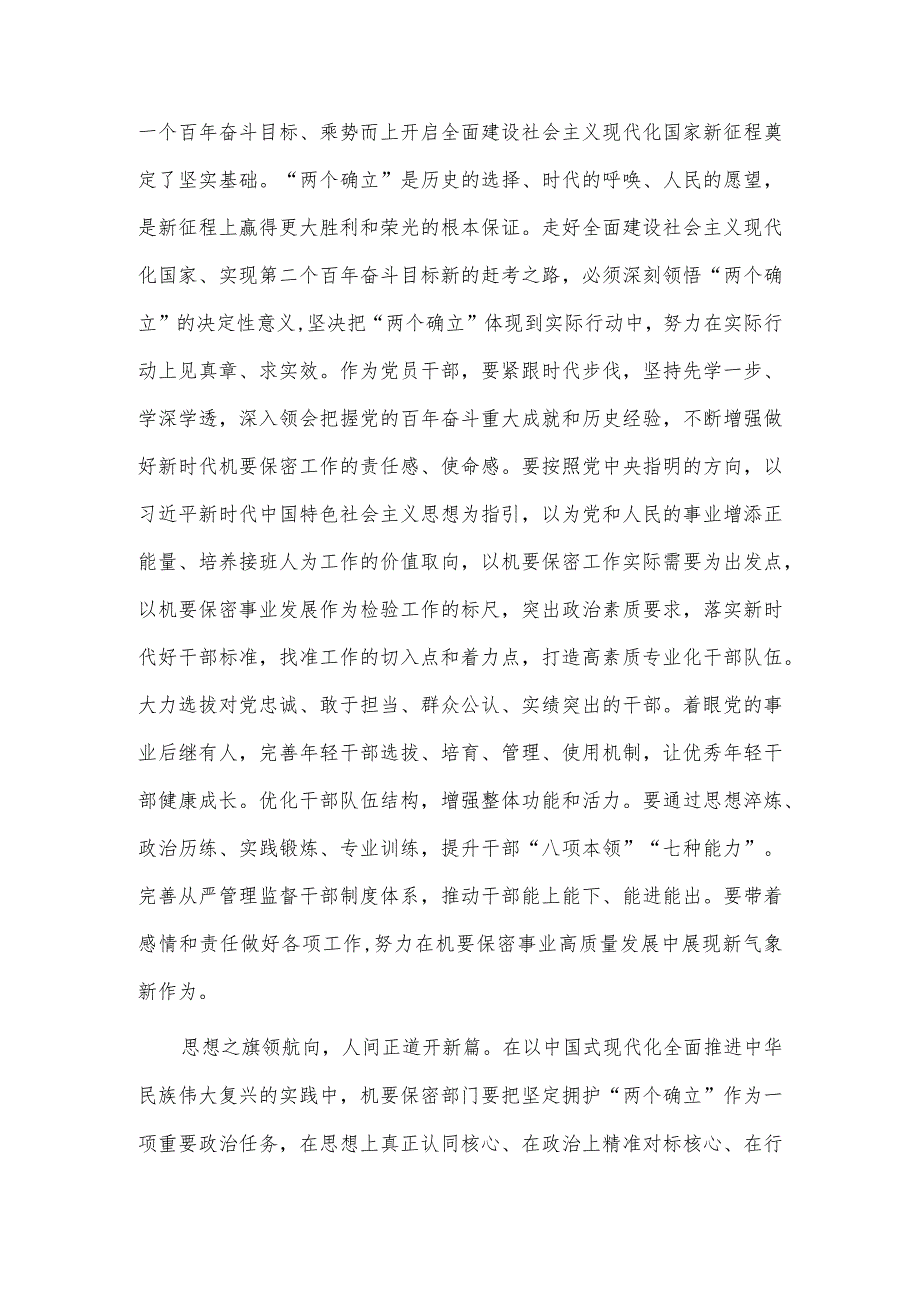 一个百年奋斗目标、乘势而上开启全面建设社会主义现代化国家新征程奠定了坚实基础。“两个确立”是历史的选择、时代的呼唤、人民的愿望，是新征程上赢得更大胜利和荣光的根本保证。走好全面建设社会主义现代化国家、实现第二个百年奋斗目标新的赶考之路，必须深刻领悟“两个确立”的决定性意义,坚决把“两个确立”体现到实际行动中，努力在实际行动上见真章、求实效。作为党员干部，要紧跟时代步伐，坚持先学一步、学深学透，深入领会把握党的百年奋斗重大成就和历史经验，不断增强做好新时代机要保密工作的责任感、使命感。要按照党中央指明的方向，以习近平新时代中国特色社会主义思想为指引，以为党和人民的事业增添正能量、培养接班人为工作的价值取向，以机要保密工作实际需要为出发点，以机要保密事业发展作为检验工作的标尺，突出政治素质要求，落实新时代好干部标准，找准工作的切入点和着力点，打造高素质专业化干部队伍。大力选拔对党忠诚、敢于担当、群众公认、实绩突出的干部。着眼党的事业后继有人，完善年轻干部选拔、培育、管理、使用机制，让优秀年轻干部健康成长。优化干部队伍结构，增强整体功能和活力。要通过思想淬炼、政治历练、实践锻炼、专业训练，提升干部“八项本领”“七种能力”。完善从严管理监督干部制度体系，推动干部能上能下、能进能出。要带着感情和责任做好各项工作,努力在机要保密事业高质量发展中展现新气象新作为。

思想之旗领航向，人间正道开新篇。在以中国式现代化全面推进中华民族伟大复兴的实践中，机要保密部门要把坚定拥护“两个确立”作为一项重要政治任务，在思想上真正认同核心、在政治上精准对标核心、在行